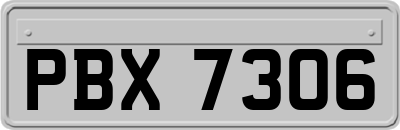 PBX 7306